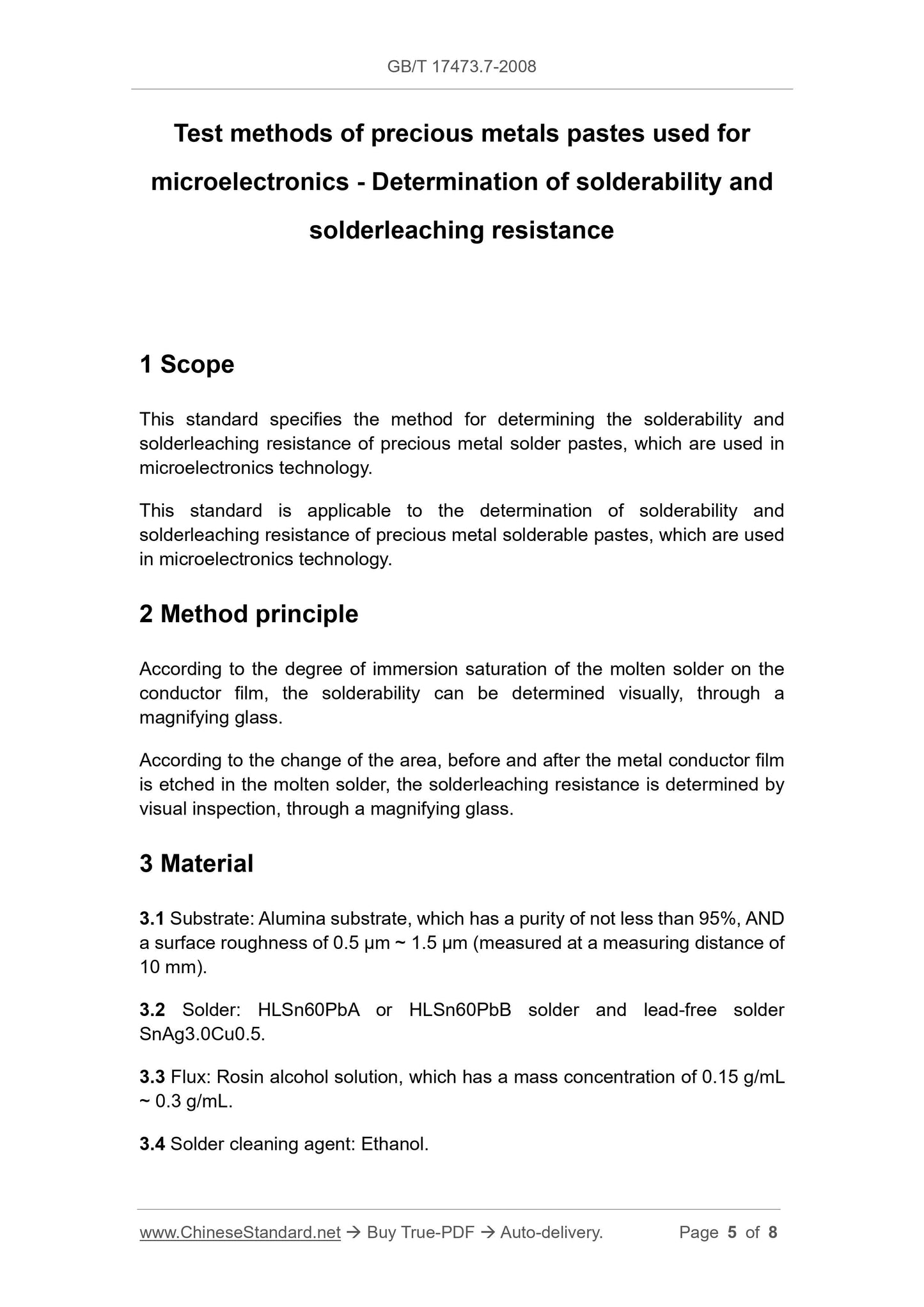 GB/T 17473.7-2008

Test methods of precious metals pastes used for microelectronics - Determination of solderability and solderleaching resistance

1 Scope

This standard specifies the method for determining the solderability and solderleaching resistance of precious metal solder pastes, which are used in microelectronics technology.

This standard is applicable to the determination of solderability and solderleaching resistance of precious metal solderable pastes, which are used in microelectronics technology.

2 Method principle

According to the degree of immersion saturation of the molten solder on the conductor film, the solderability can be determined visually, through a magnifying glass.

According to the change of the area, before and after the metal conductor film is etched in the molten solder, the solderleaching resistance is determined by visual inspection, through a magnifying glass.

3 Material

3.1 Substrate: Alumina substrate, which has a purity of not less than 95%, AND a surface roughness of 0.5 μm ~ 1.5 μm (measured at a measuring distance of 10 mm).

3.2 Solder: HLSn60PbA or HLSn60PbB solder and lead-free solder SnAg3.0Cu0.5.

3.3 Flux: Rosin alcohol solution, which has a mass concentration of 0.15 g/mL ~ 0.3 g/mL.

3.4 Solder cleaning agent: Ethanol.

www.ChineseStandard.net → Buy True-PDF → Auto-delivery. Page 5 of 8